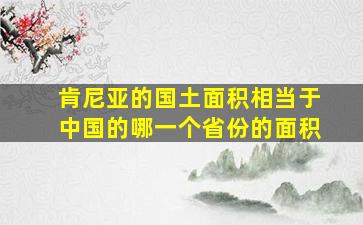 肯尼亚的国土面积相当于中国的哪一个省份的面积